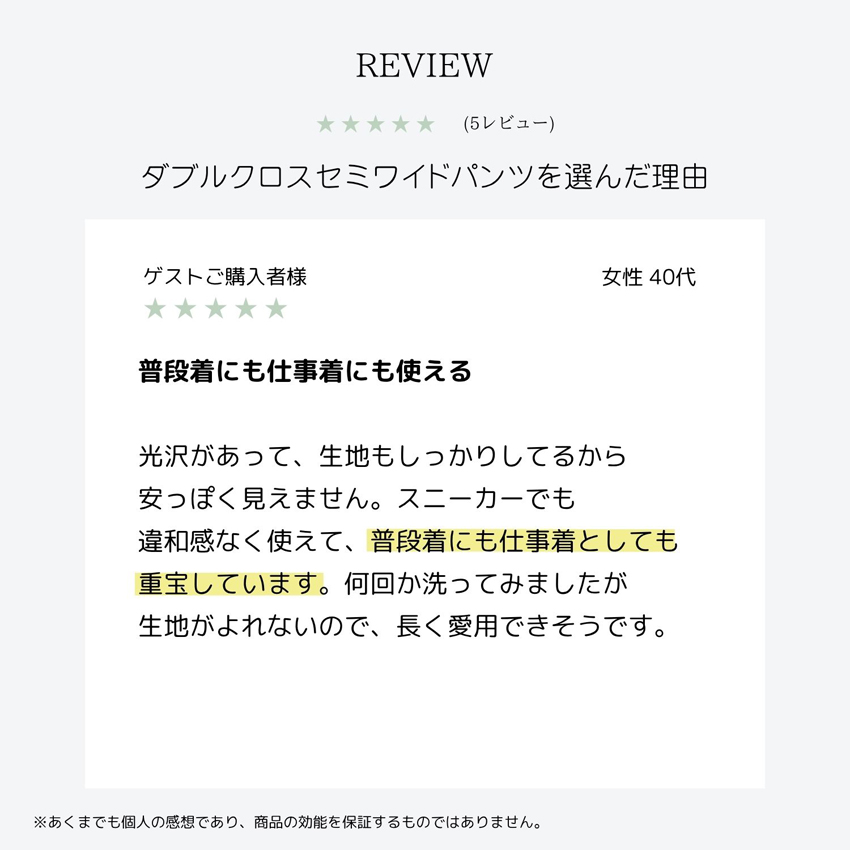 REVIEW

★★★★★ (5レビュー)

ダブルクロスセミワイドパンツを選んだ理由

ゲストご購入者様

女性 40代

★★★★★

普段着にも仕事着にも使える

光沢があって、生地もしっかりしてるから安っぽく見えません。スニーカーでも違和感なく使えて、普段着にも仕事着としても重宝しています。何回か洗ってみましたが生地がよれないので、長く愛用できそうです。

※あくまでも個人の感想であり、商品の効能を保証するものではありません。